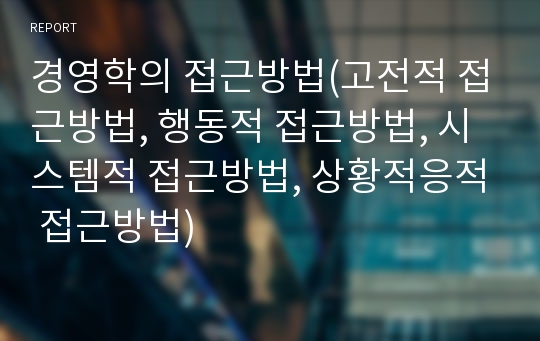 REPORT

경영학의 접근방법(고전적 접근방법, 행동적 접근방법, 시스템적 접근방법, 상황적응적 접근방법)